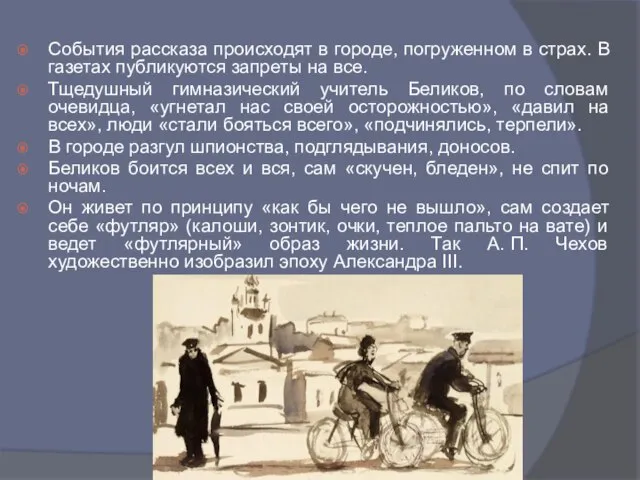 События рассказа происходят в городе, погруженном в страх. В газетах публикуются запреты на все.

Тщедушный гимназический учитель Беликов, по словам очевидца, «угнетал нас своей осторожностью», «давил на всех», люди «стали бояться всего», «подчинялись, терпели».

В городе разгул шпионства, подглядывания, доносов.

Беликов боится всех и вся, сам «скучен, бледен», не спит по ночам.

Он живет по принципу «как бы чего не вышло», сам создает себе «футляр» (калоши, зонтик, очки, теплое пальто на вате) и ведет «футлярный» образ жизни. Так А. П. Чехов художественно изобразил эпоху Александра III.